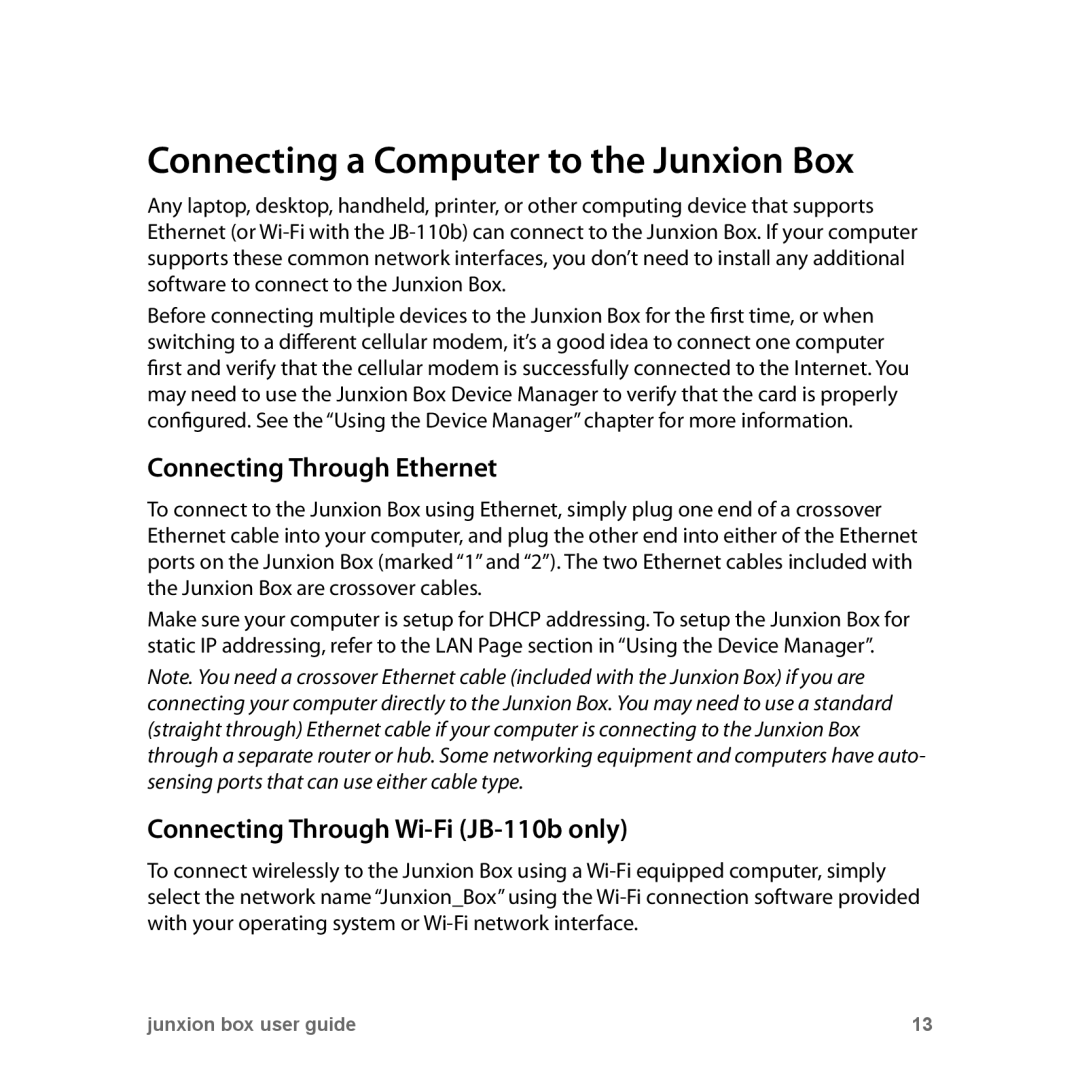 Connecting a Computer to the Junxion Box

Any laptop, desktop, handheld, printer, or other computing device that supports Ethernet (or Wi-Fi with the JB-110b) can connect to the Junxion Box. If your computer supports these common network interfaces, you don't need to install any additional software to connect to the Junxion Box.

Before connecting multiple devices to the Junxion Box for the first time, or when switching to a different cellular modem, it's a good idea to connect one computer first and verify that the cellular modem is successfully connected to the Internet. You may need to use the Junxion Box Device Manager to verify that the card is properly configured. See the "Using the Device Manager" chapter for more information.

Connecting Through Ethernet

To connect to the Junxion Box using Ethernet, simply plug one end of a crossover Ethernet cable into your computer, and plug the other end into either of the Ethernet ports on the Junxion Box (marked "1" and "2"). The two Ethernet cables included with the Junxion Box are crossover cables.

Make sure your computer is setup for DHCP addressing. To setup the Junxion Box for static IP addressing, refer to the LAN Page section in "Using the Device Manager".

Note. You need a crossover Ethernet cable (included with the Junxion Box) if you are connecting your computer directly to the Junxion Box. You may need to use a standard (straight through) Ethernet cable if your computer is connecting to the Junxion Box through a separate router or hub. Some networking equipment and computers have auto-sensing ports that can use either cable type.

Connecting Through Wi-Fi (JB-110b only)

To connect wirelessly to the Junxion Box using a Wi-Fi equipped computer, simply select the network name "Junxion_Box" using the Wi-Fi connection software provided with your operating system or Wi-Fi network interface.

junxion box user guide

13